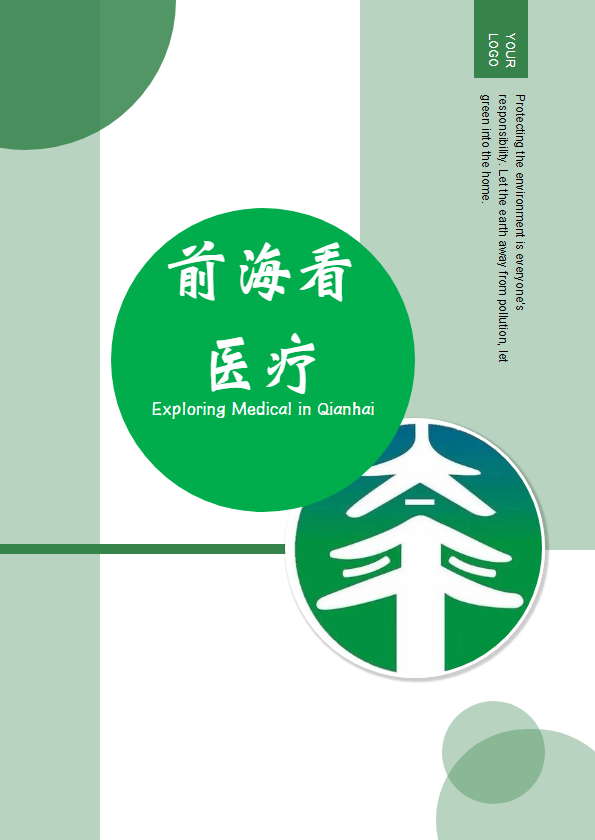 YOUR LOGO

Protecting the environment is everyone's responsibility. Let the earth away from pollution, let green into the home.

前海看医疗

Exploring Medical in Qianhai